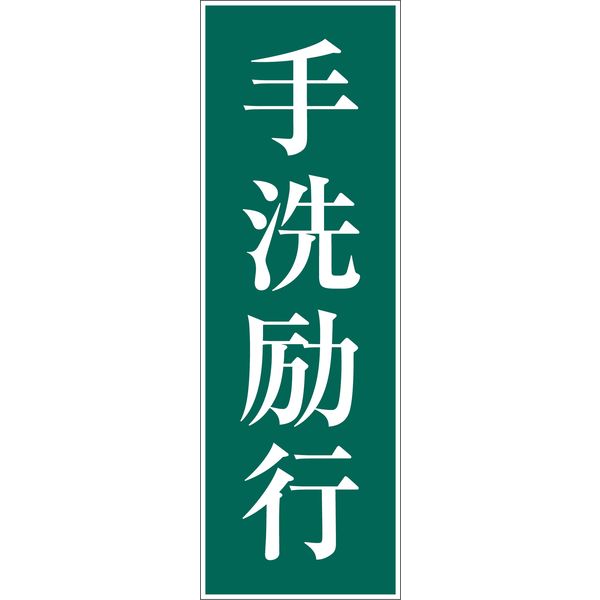 手洗励行